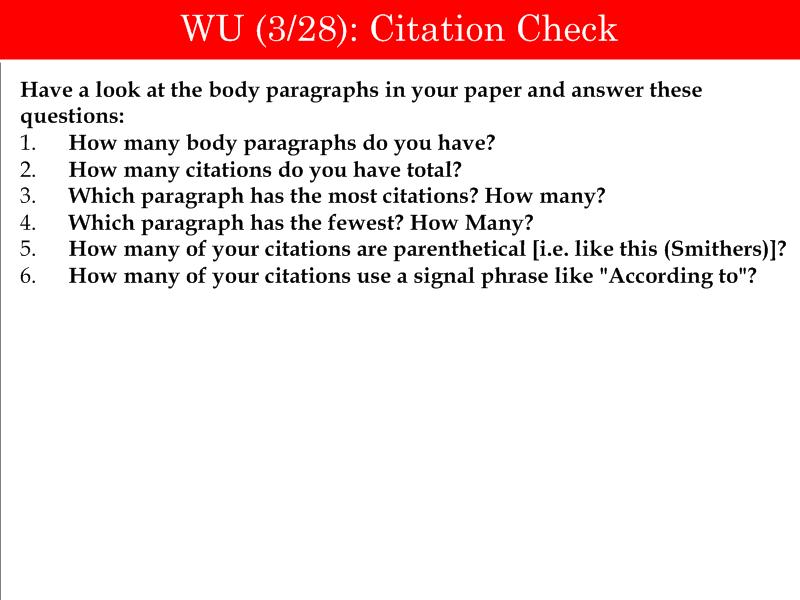 WU (3/28): Citation Check

Have a look at the body paragraphs in your paper and answer these questions:
1. How many body paragraphs do you have?
2. How many citations do you have total?
3. Which paragraph has the most citations? How many?
4. Which paragraph has the fewest? How Many?
5. How many of your citations are parenthetical [i.e. like this (Smithers)]?
6. How many of your citations use a signal phrase like "According to"?